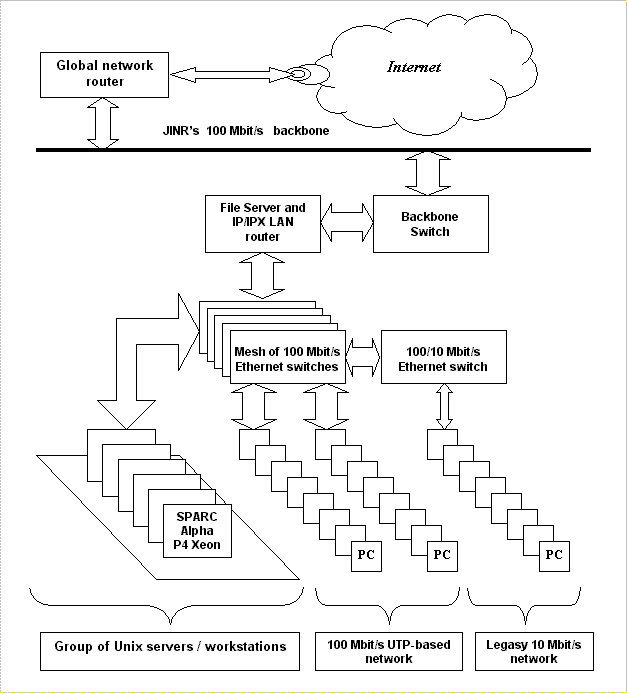 Global network router

Internet

JINR's 100 Mbit/s backbone

File Server and IP/IPX LAN router

Backbone Switch

Mesh of 100 Mbit/s Ethernet switches

100/10 Mbit/s Ethernet switch

SPARC
Alpha
P4 Xeon

PC

PC

PC

Group of Unix servers / workstations

100 Mbit/s UTP-based network

Legasy 10 Mbit/s network